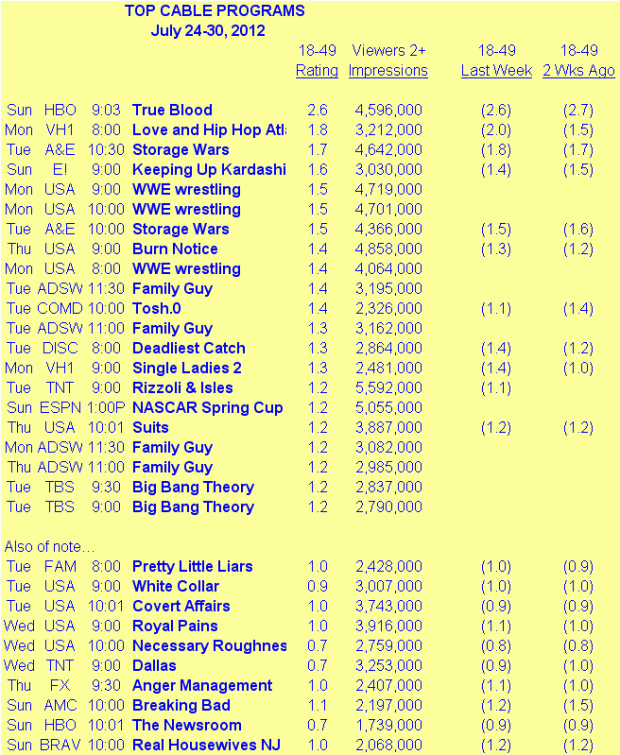 TOP CABLE PROGRAMS
July 24-30, 2012

| | | | | 18-49 Rating | Viewers 2+ Impressions | 18-49 Last Week | 18-49 2 Wks Ago |
|---|---|---|---|---|---|---|---|
| Sun | HBO | 9:03 | True Blood | 2.6 | 4,596,000 | (2.6) | (2.7) |
| Mon | VH1 | 8:00 | Love and Hip Hop Atl | 1.8 | 3,212,000 | (2.0) | (1.5) |
| Tue | A&E | 10:30 | Storage Wars | 1.7 | 4,642,000 | (1.8) | (1.7) |
| Sun | E! | 9:00 | Keeping Up Kardashi | 1.6 | 3,030,000 | (1.4) | (1.5) |
| Mon | USA | 9:00 | WWE wrestling | 1.5 | 4,719,000 | | |
| Mon | USA | 10:00 | WWE wrestling | 1.5 | 4,701,000 | | |
| Tue | A&E | 10:00 | Storage Wars | 1.5 | 4,366,000 | (1.5) | (1.6) |
| Thu | USA | 9:00 | Burn Notice | 1.4 | 4,858,000 | (1.3) | (1.2) |
| Mon | USA | 8:00 | WWE wrestling | 1.4 | 4,064,000 | | |
| Tue | ADSW | 11:30 | Family Guy | 1.4 | 3,195,000 | | |
| Tue | COMD | 10:00 | Tosh.0 | 1.4 | 2,326,000 | (1.1) | (1.4) |
| Tue | ADSW | 11:00 | Family Guy | 1.3 | 3,162,000 | | |
| Tue | DISC | 8:00 | Deadliest Catch | 1.3 | 2,864,000 | (1.4) | (1.2) |
| Mon | VH1 | 9:00 | Single Ladies 2 | 1.3 | 2,481,000 | (1.4) | (1.0) |
| Tue | TNT | 9:00 | Rizzoli & Isles | 1.2 | 5,592,000 | (1.1) | |
| Sun | ESPN | 1:00P | NASCAR Spring Cup | 1.2 | 5,055,000 | | |
| Thu | USA | 10:01 | Suits | 1.2 | 3,887,000 | (1.2) | (1.2) |
| Mon | ADSW | 11:30 | Family Guy | 1.2 | 3,082,000 | | |
| Thu | ADSW | 11:00 | Family Guy | 1.2 | 2,985,000 | | |
| Tue | TBS | 9:30 | Big Bang Theory | 1.2 | 2,837,000 | | |
| Tue | TBS | 9:00 | Big Bang Theory | 1.2 | 2,790,000 | | |

Also of note…

| | | | | | | | |
|---|---|---|---|---|---|---|---|
| Tue | FAM | 8:00 | Pretty Little Liars | 1.0 | 2,428,000 | (1.0) | (0.9) |
| Tue | USA | 9:00 | White Collar | 0.9 | 3,007,000 | (1.0) | (1.0) |
| Tue | USA | 10:01 | Covert Affairs | 1.0 | 3,743,000 | (0.9) | (0.9) |
| Wed | USA | 9:00 | Royal Pains | 1.0 | 3,916,000 | (1.1) | (1.0) |
| Wed | USA | 10:00 | Necessary Roughnes | 0.7 | 2,759,000 | (0.8) | (0.8) |
| Wed | TNT | 9:00 | Dallas | 0.7 | 3,253,000 | (0.9) | (1.0) |
| Thu | FX | 9:30 | Anger Management | 1.0 | 2,407,000 | (1.1) | (1.0) |
| Sun | AMC | 10:00 | Breaking Bad | 1.1 | 2,197,000 | (1.2) | (1.5) |
| Sun | HBO | 10:01 | The Newsroom | 0.7 | 1,739,000 | (0.9) | (0.9) |
| Sun | BRAV | 10:00 | Real Housewives NJ | 1.0 | 2,068,000 | (1.2) | (1.2) |